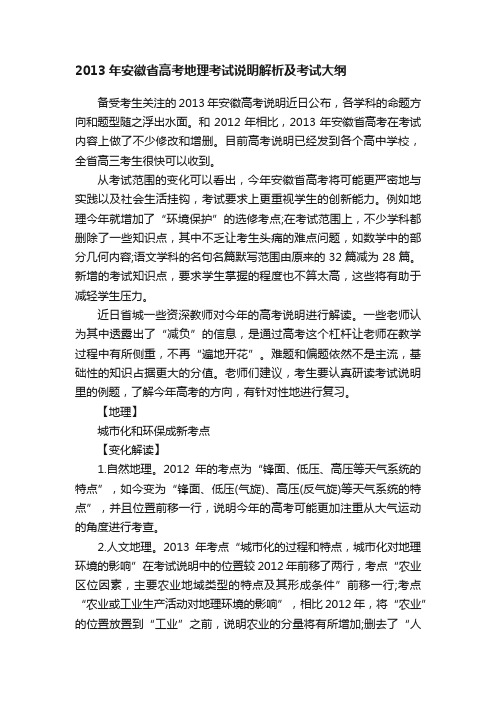 2013 年安徽省高考地理考试说明解析及考试大纲

备受考生关注的 2013 年安徽高考说明近日公布，各学科的命题方向和题型随之浮出水面。和 2012 年相比，2013 年安徽省高考在考试内容上做了不少修改和增删。目前高考说明已经发到各个高中学校，全省高三考生很快可以收到。

从考试范围的变化可以看出，今年安徽省高考将可能更严密地与实践以及社会生活挂钩，考试要求上更重视学生的创新能力。例如地理今年就增加了“环境保护”的选修考点;在考试范围上，不少学科都删除了一些知识点，其中不乏让考生头痛的难点问题，如数学中的部分几何内容;语文学科的名句名篇默写范围由原来的 32 篇减为 28 篇。新增的考试知识点，要求学生掌握的程度也不算太高，这些将有助于减轻学生压力。

近日省城一些资深教师对今年的高考说明进行解读。一些老师认为其中透露出了“减负”的信息，是通过高考这个杠杆让老师在教学过程中有所侧重，不再“遍地开花”。难题和偏题依然不是主流，基础性的知识占据更大的分值。老师们建议，考生要认真研读考试说明里的例题，了解今年高考的方向，有针对性地进行复习。

【地理】

城市化和环保成新考点

【变化解读】

1.自然地理。2012 年的考点为“锋面、低压、高压等天气系统的特点”，如今变为“锋面、低压(气旋)、高压(反气旋)等天气系统的特点”，并且位置前移一行，说明今年的高考可能更加注重从大气运动的角度进行考查。

2.人文地理。2013 年考点“城市化的过程和特点，城市化对地理环境的影响”在考试说明中的位置较 2012 年前移了两行，考点“农业区位因素，主要农业地域类型的特点及其形成条件”前移一行;考点“农业或工业生产活动对地理环境的影响”，相比 2012 年，将“农业”的位置放置到“工业”之前，说明农业的分量将有所增加;删去了“人